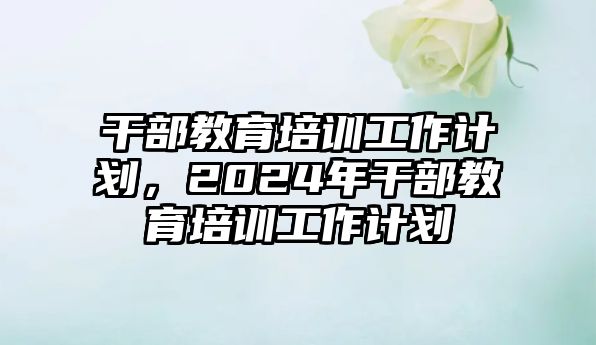 干部教育培训工作计划，2024年干部教育培训工作计划